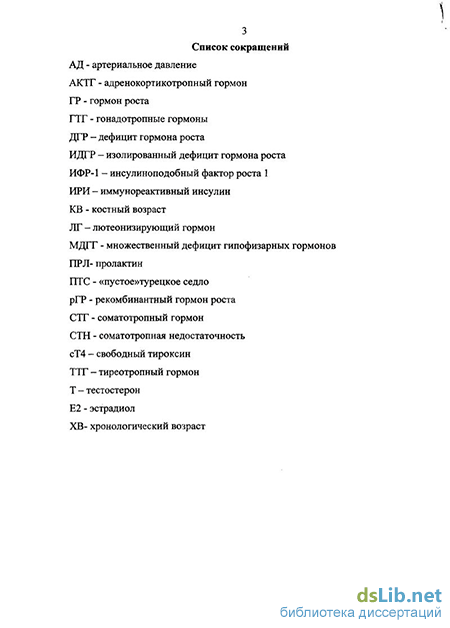 3

Список сокращений

АД - артериальное давление

АКТГ - адренокортикотропный гормон

ГР - гормон роста

ГТГ - гонадотропные гормоны

ДГР – дефицит гормона роста

ИДГР – изолированный дефицит гормона роста

ИФР-1 – инсулиноподобный фактор роста 1

ИРИ – иммунореактивный инсулин

КВ - костный возраст

ЛГ – лютеонизирующий гормон

МДГГ - множественный дефицит гипофизарных гормонов

ПРЛ- пролактин

ПТС - «пустое»турецкое седло

рГР - рекомбинантный гормон роста

СТГ - соматотропный гормон

СТН - соматотропная недостаточность

сТ4 – свободный тироксин

ТТГ – тиреотропный гормон

Т – тестостерон

Е2 - эстрадиол

ХВ- хронологический возраст

dsLib.net
библиотека диссертаций